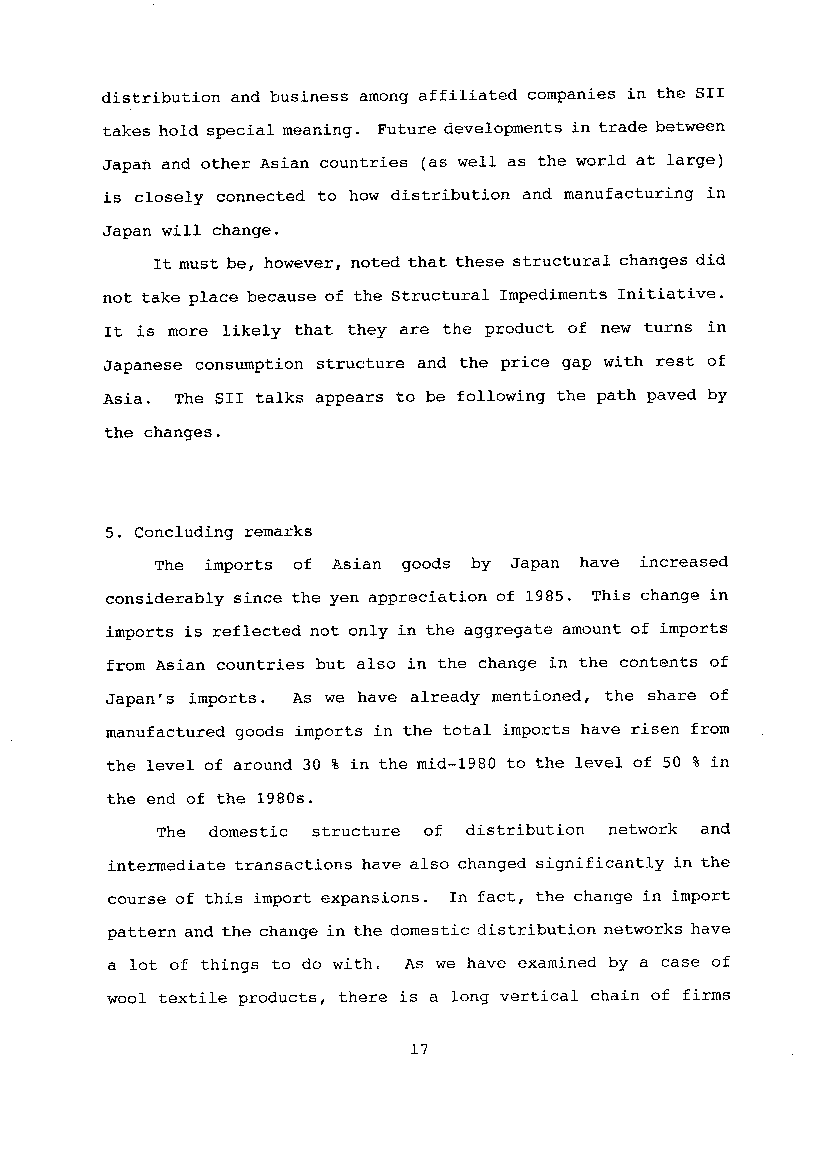 distribution and business among affiliated companies in the SII takes hold special meaning. Future developments in trade between Japan and other Asian countries (as well as the world at large) is closely connected to how distribution and manufacturing in Japan will change.

It must be, however, noted that these structural changes did not take place because of the Structural Impediments Initiative. It is more likely that they are the product of new turns in Japanese consumption structure and the price gap with rest of Asia. The SII talks appears to be following the path paved by the changes.

5. Concluding remarks

The imports of Asian goods by Japan have increased considerably since the yen appreciation of 1985. This change in imports is reflected not only in the aggregate amount of imports from Asian countries but also in the change in the contents of Japan's imports. As we have already mentioned, the share of manufactured goods imports in the total imports have risen from the level of around 30 % in the mid-1980 to the level of 50 % in the end of the 1980s.

The domestic structure of distribution network and intermediate transactions have also changed significantly in the course of this import expansions. In fact, the change in import pattern and the change in the domestic distribution networks have a lot of things to do with. As we have examined by a case of wool textile products, there is a long vertical chain of firms

17